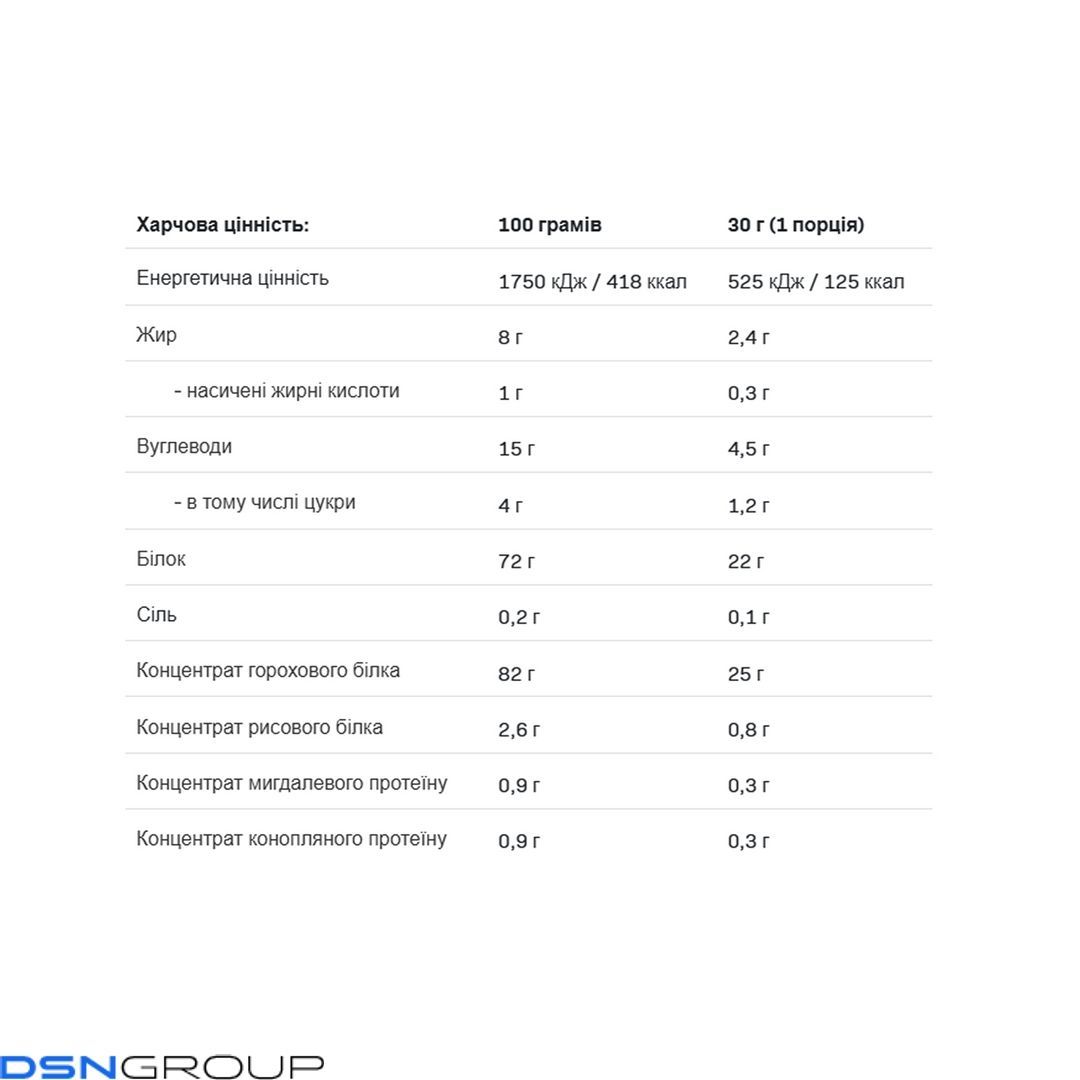 | Харчова цінність: | 100 грамів | 30 г (1 порція) |
|---|---|---|
| Енергетична цінність | 1750 кДж / 418 ккал | 525 кДж / 125 ккал |
| Жир | 8 г | 2,4 г |
| - насичені жирні кислоти | 1 г | 0,3 г |
| Вуглеводи | 15 г | 4,5 г |
| - в тому числі цукри | 4 г | 1,2 г |
| Білок | 72 г | 22 г |
| Сіль | 0,2 г | 0,1 г |
| Концентрат горохового білка | 82 г | 25 г |
| Концентрат рисового білка | 2,6 г | 0,8 г |
| Концентрат мигдалевого протеїну | 0,9 г | 0,3 г |
| Концентрат конопляного протеїну | 0,9 г | 0,3 г |

DSNGROUP